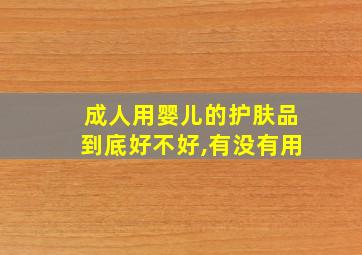 成人用婴儿的护肤品
到底好不好,有没有用